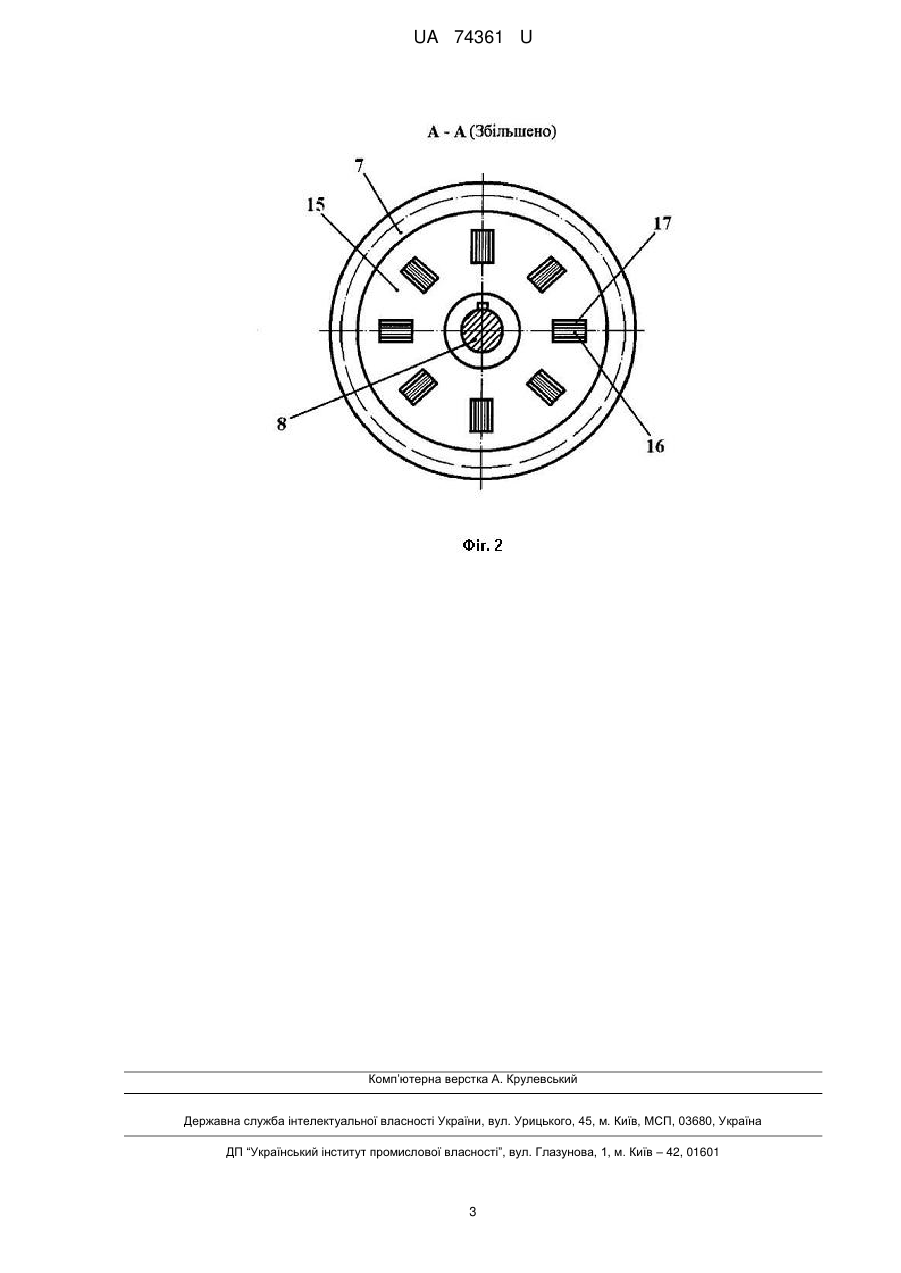 UA 74361 U

А - А (Збільшено)

7

15

17

8

16

Фіг. 2

Комп'ютерна верстка А. Крулевський

Державна служба інтелектуальної власності України, вул. Урицького, 45, м. Київ, МСП, 03680, Україна

ДП "Український інститут промислової власності", вул. Глазунова, 1, м. Київ – 42, 01601

3